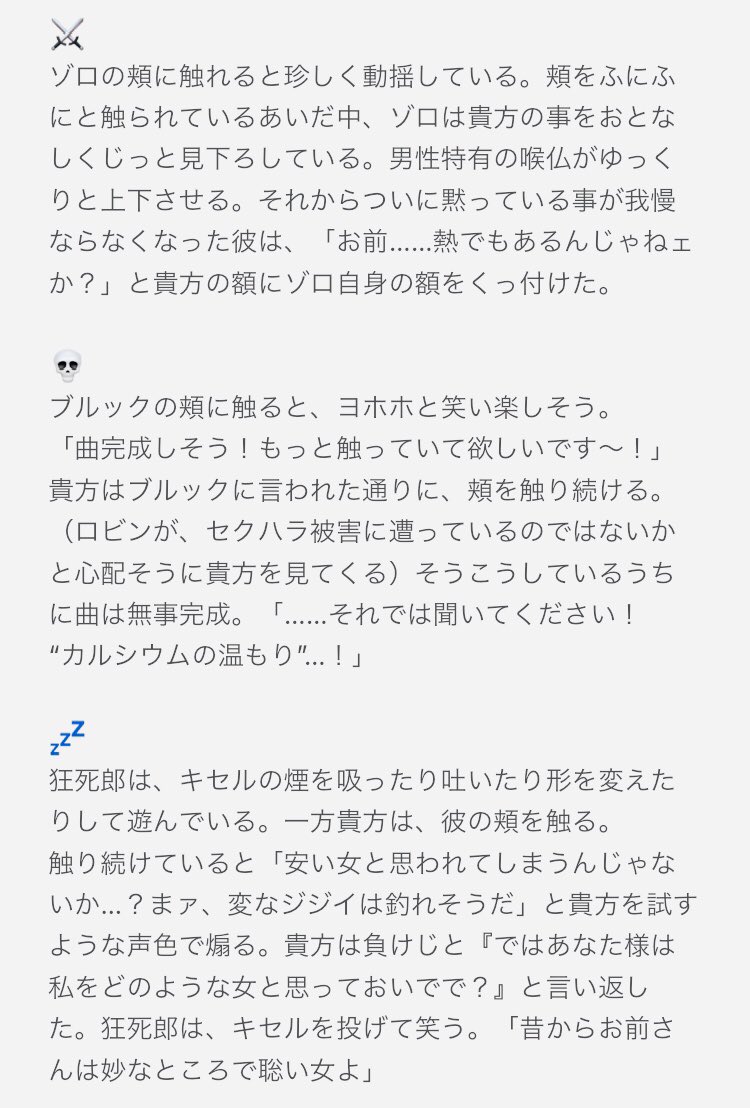 ⚔️
ゾロの頬に触れると珍しく動揺している。頬をふにふにと触られているあいだ中、ゾロは貴方の事をおとなしくじっと見下ろしている。男性特有の喉仏がゆっくりと上下させる。それからついに黙っている事が我慢ならなくなった彼は、「お前……熱でもあるんじゃねェか？」と貴方の額にゾロ自身の額をくっ付けた。

💀
ブルックの頬に触ると、ヨホホと笑い楽しそう。
「曲完成しそう！もっと触っていて欲しいです〜！」
貴方はブルックに言われた通りに、頬を触り続ける。
（ロビンが、セクハラ被害に遭っているのではないかと心配そうに貴方を見てくる）そうこうしているうちに曲は無事完成。「……それでは聞いてください！
“カルシウムの温もり”…！」

💤
狂死郎は、キセルの煙を吸ったり吐いたり形を変えたりして遊んでいる。一方貴方は、彼の頬を触る。
触り続けていると「安い女と思われてしまうんじゃないか…？まァ、変なジジイは釣れそうだ」と貴方を試すような声色で煽る。貴方は負けじと『ではあなた様は私をどのような女と思っておいでで？』と言い返した。狂死郎は、キセルを投げて笑う。「昔からお前さんは妙なところで聡い女よ」